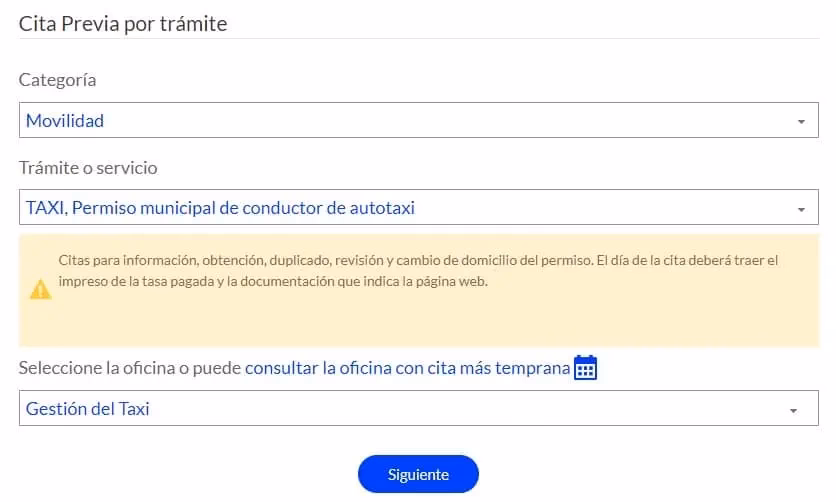 Cita Previa por trámite

Categoría

Movilidad

Trámite o servicio

TAXI, Permiso municipal de conductor de autotaxi

Citas para información, obtención, duplicado, revisión y cambio de domicilio del permiso. El día de la cita deberá traer el impreso de la tasa pagada y la documentación que indica la página web.

Seleccione la oficina o puede consultar la oficina con cita más temprana

Gestión del Taxi

Siguiente